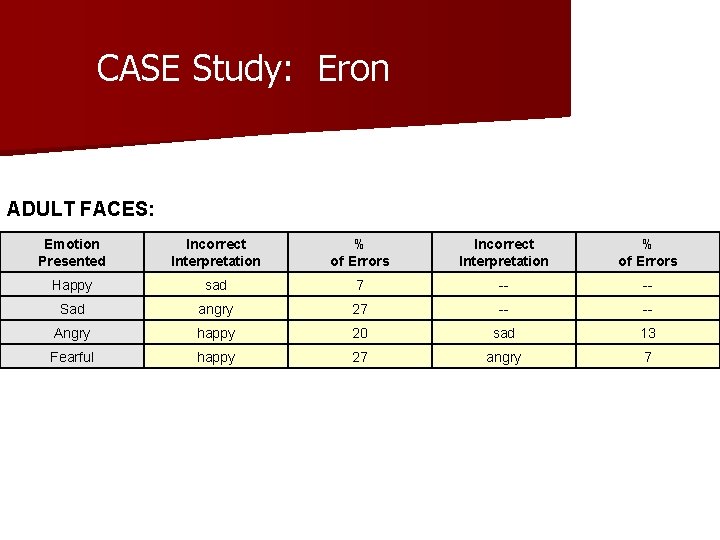 CASE Study: Eron

ADULT FACES:

| Emotion Presented | Incorrect Interpretation | % of Errors | Incorrect Interpretation | % of Errors |
|---|---|---|---|---|
| Happy | sad | 7 | -- | -- |
| Sad | angry | 27 | -- | -- |
| Angry | happy | 20 | sad | 13 |
| Fearful | happy | 27 | angry | 7 |